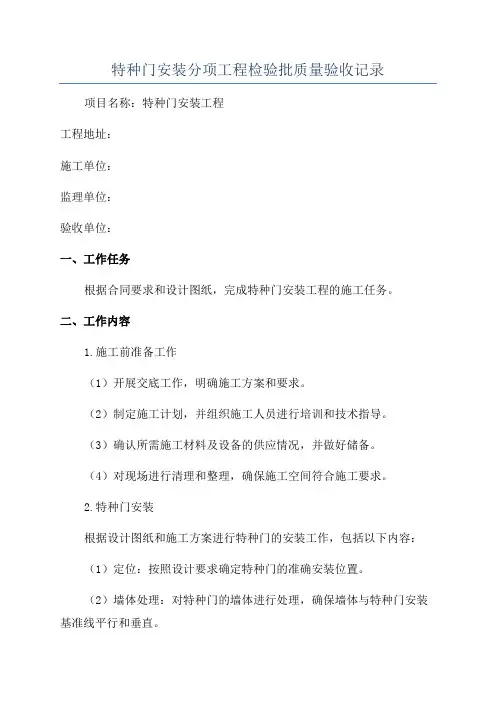 特种门安装分项工程检验批质量验收记录

项目名称：特种门安装工程

工程地址：

施工单位：

监理单位：

验收单位：

一、工作任务

根据合同要求和设计图纸，完成特种门安装工程的施工任务。

二、工作内容

1.施工前准备工作

（1）开展交底工作，明确施工方案和要求。

（2）制定施工计划，并组织施工人员进行培训和技术指导。

（3）确认所需施工材料及设备的供应情况，并做好储备。

（4）对现场进行清理和整理，确保施工空间符合施工要求。

2.特种门安装

根据设计图纸和施工方案进行特种门的安装工作，包括以下内容：

（1）定位：按照设计要求确定特种门的准确安装位置。

（2）墙体处理：对特种门的墙体进行处理，确保墙体与特种门安装基准线平行和垂直。